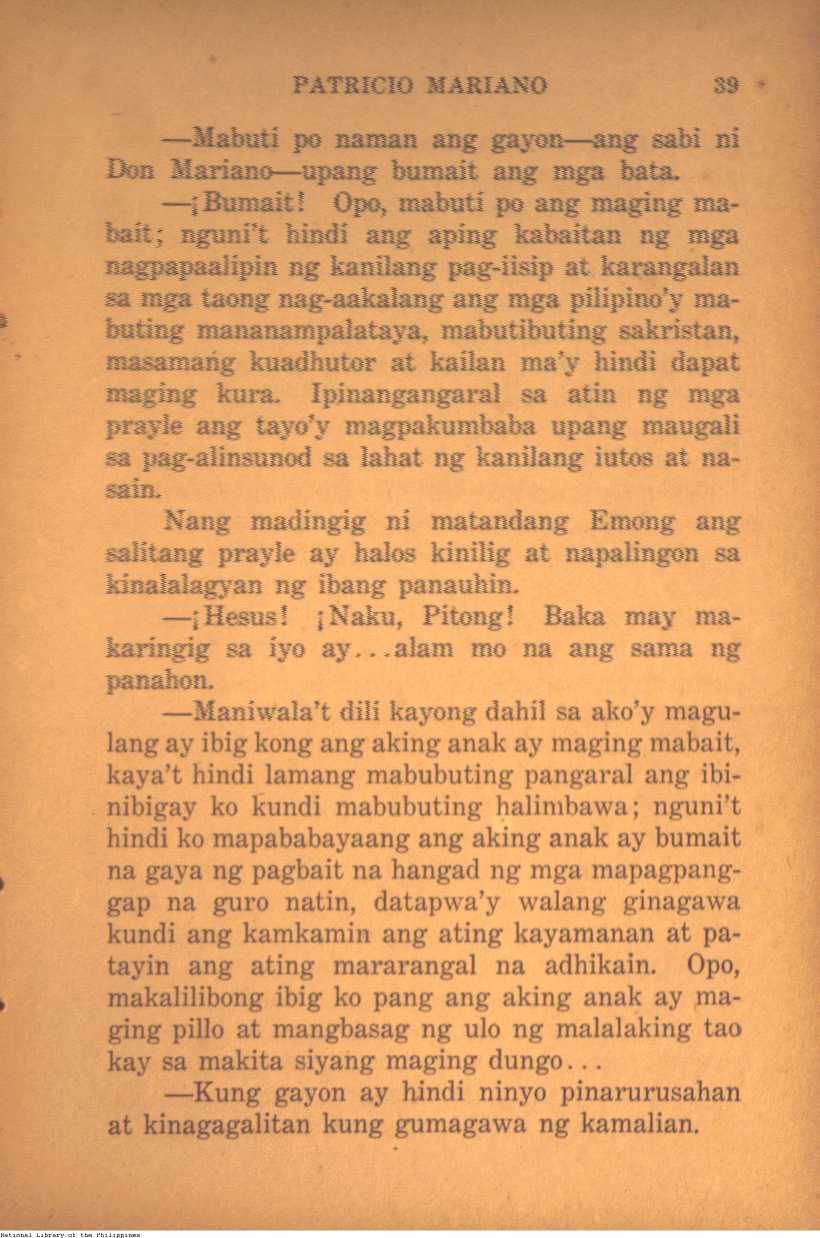 PATRICIO MARIANO 39

—Mabuti po naman ang gayon—ang sabi ni Don Mariano—upang bumait ang mga bata.

—¡Bumait! Opo, mabuti po ang maging mabait; nguni't hindi ang aping kabaitan ng mga nagpapaalipin ng kanilang pag-iisip at karangalan sa mga taong nag-aakalang ang mga pilipino'y mabuting mananampalataya, mabutibuting sakristan, masamang kuadhutor at kailan ma'y hindi dapat maging kura. Ipinangangaral sa atin ng mga prayle ang tayo'y magpakumbaba upang maugali sa pag-alinsunod sa lahat ng kanilang iutos at nasain.

Nang madingig ni matandang Emong ang salitang prayle ay halos kinilig at napalingon sa kinalalagyan ng ibang panauhin.

—¡Hesus! ¡Naku, Pitong! Baka may makaringig sa iyo ay...alam mo na ang sama ng panahon.

—Maniwala't dili kayong dahil sa ako'y magulang ay ibig kong ang aking anak ay maging mabait, kaya't hindi lamang mabubuting pangaral ang ibinibigay ko kundi mabubuting halimbawa; nguni't hindi ko mapababayaang ang aking anak ay bumait na gaya ng pagbait na hangad ng mga mapagpanggap na guro natin, datapwa'y walang ginagawa kundi ang kamkamin ang ating kayamanan at patayin ang ating mararangal na adhikain. Opo, makalilibong ibig ko pang ang aking anak ay maging pillo at mangbasag ng ulo ng malalaking tao kay sa makita siyang maging dungo...

—Kung gayon ay hindi ninyo pinarurusahan at kinagagalitan kung gumagawa ng kamalian.

National Library of the Philippines